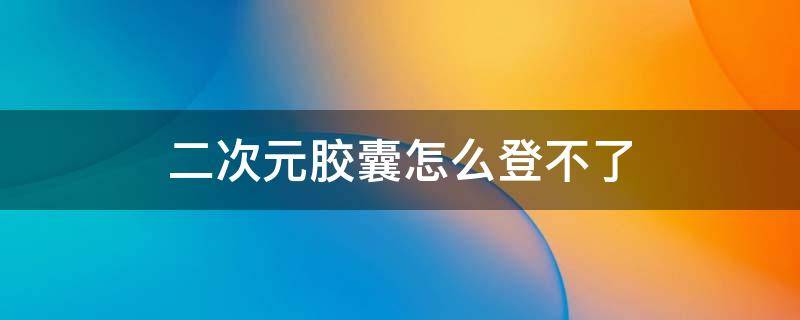 二次元胶囊怎么登不了